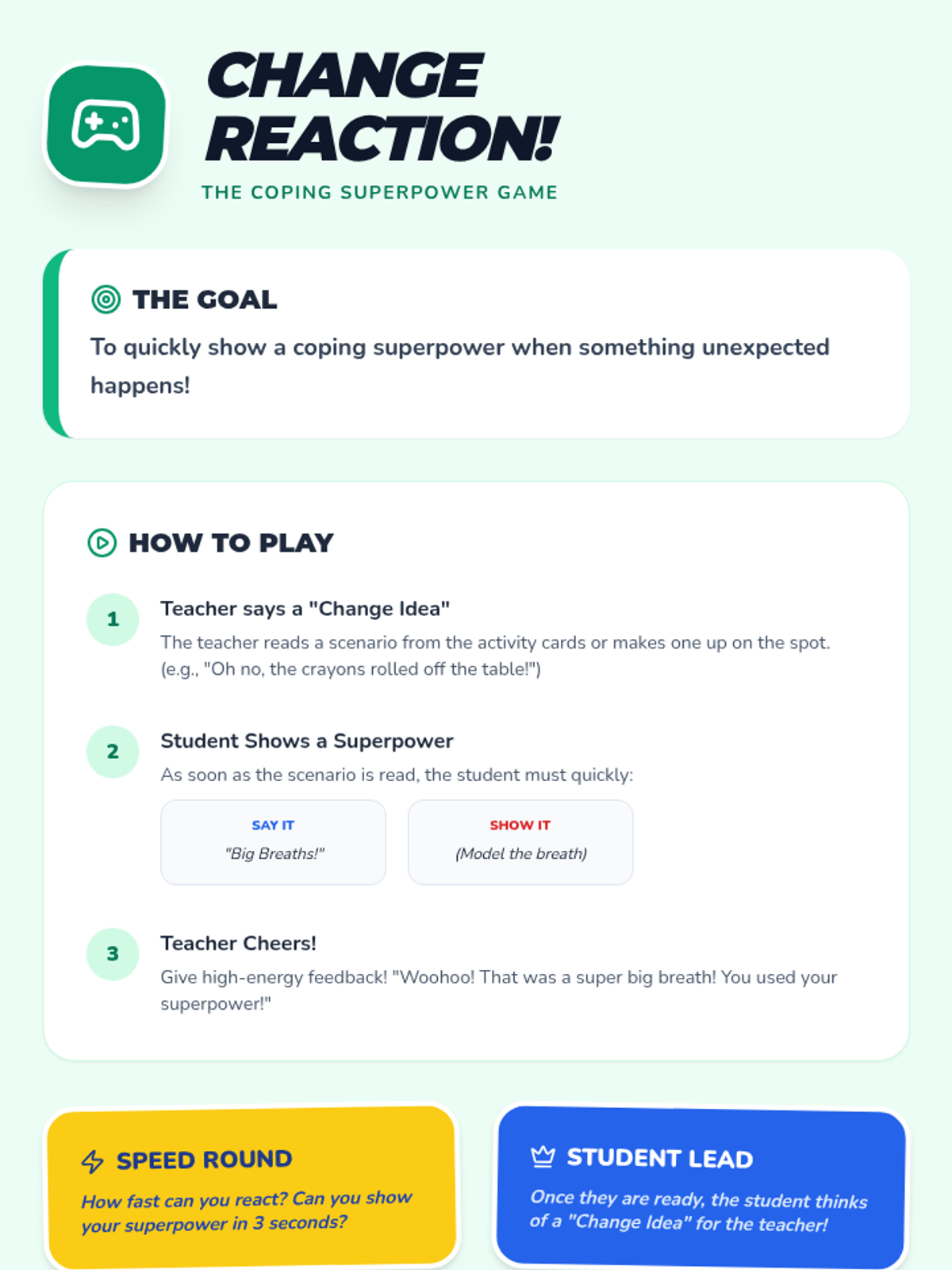 CHANGE REACTION!

THE COPING SUPERPOWER GAME

THE GOAL

To quickly show a coping superpower when something unexpected happens!

HOW TO PLAY

1

Teacher says a "Change Idea"

The teacher reads a scenario from the activity cards or makes one up on the spot. (e.g., "Oh no, the crayons rolled off the table!")

2

Student Shows a Superpower

As soon as the scenario is read, the student must quickly:

SAY IT

"Big Breaths!"

SHOW IT

(Model the breath)

3

Teacher Cheers!

Give high-energy feedback! "Woohoo! That was a super big breath! You used your superpower!"

SPEED ROUND

How fast can you react? Can you show your superpower in 3 seconds?

STUDENT LEAD

Once they are ready, the student thinks of a "Change Idea" for the teacher!